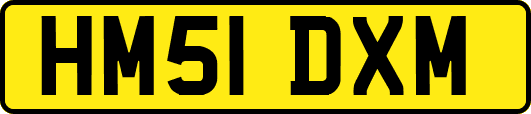 HM51 DXM